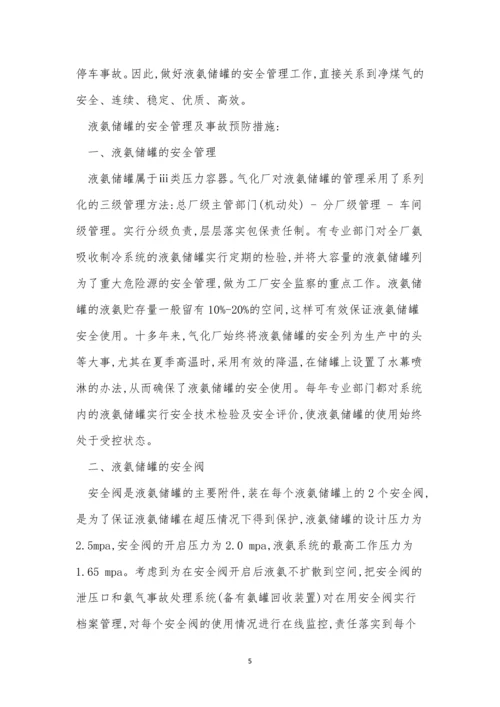 停车事故。因此,做好液氨储罐的安全管理工作,直接关系到净煤气的安全、连续、稳定、优质、高效。

液氨储罐的安全管理及事故预防措施:

一、液氨储罐的安全管理

液氨储罐属于iii类压力容器。气化厂对液氨储罐的管理采用了系列化的三级管理方法:总厂级主管部门(机动处) - 分厂级管理 - 车间级管理。实行分级负责,层层落实包保责任制。有专业部门对全厂氨吸收制冷系统的液氨储罐实行定期的检验,并将大容量的液氨储罐列为了重大危险源的安全管理,做为工厂安全监察的重点工作。液氨储罐的液氨贮存量一般留有10%-20%的空间,这样可有效保证液氨储罐安全使用。十多年来,气化厂始终将液氨储罐的安全列为生产中的头等大事,尤其在夏季高温时,采用有效的降温,在储罐上设置了水幕喷淋的办法,从而确保了液氨储罐的安全使用。每年专业部门都对系统内的液氨储罐实行安全技术检验及安全评价,使液氨储罐的使用始终处于受控状态。

二、液氨储罐的安全阀

安全阀是液氨储罐的主要附件,装在每个液氨储罐上的2个安全阀,是为了保证液氨储罐在超压情况下得到保护,液氨储罐的设计压力为2.5mpa,安全阀的开启压力为2.0 mpa,液氨系统的最高工作压力为1.65 mpa。考虑到为在安全阀开启后液氨不扩散到空间,把安全阀的泄压口和氨气事故处理系统(备有氨罐回收装置)对在用安全阀实行档案管理,对每个安全阀的使用情况进行在线监控,责任落实到每个

5